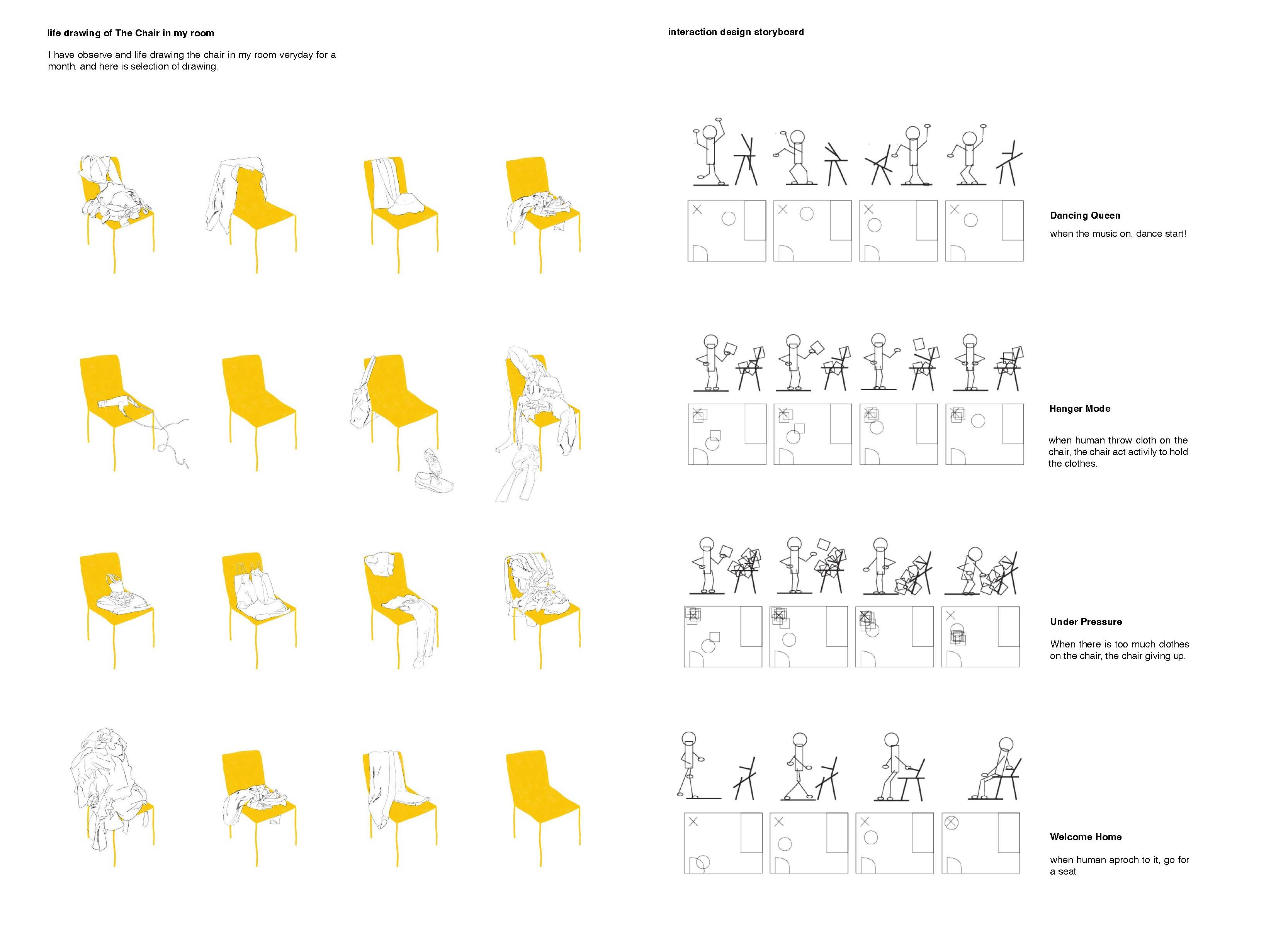 life drawing of The Chair in my room

I have observe and life drawing the chair in my room veryday for a month, and here is selection of drawing.

interaction design storyboard

Dancing Queen

when the music on, dance start!

Hanger Mode

when human throw cloth on the chair, the chair act activily to hold the clothes.

Under Pressure

When there is too much clothes on the chair, the chair giving up.

Welcome Home

when human aproch to it, go for a seat